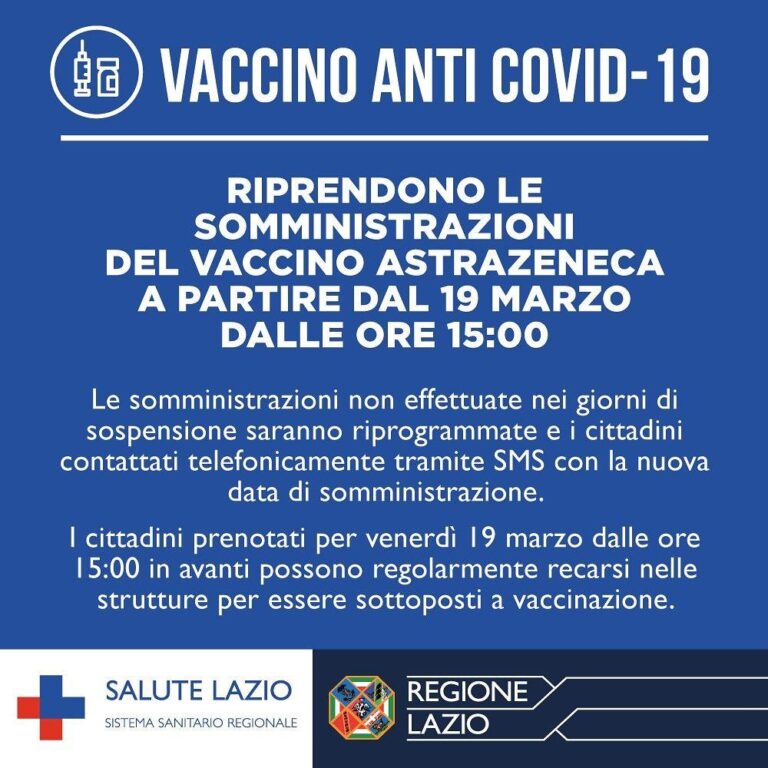 VACCINO ANTI COVID-19

RIPRENDONO LE SOMMINISTRAZIONI DEL VACCINO ASTRAZENECA A PARTIRE DAL 19 MARZO DALLE ORE 15:00

Le somministrazioni non effettuate nei giorni di sospensione saranno riprogrammate e i cittadini contattati telefonicamente tramite SMS con la nuova data di somministrazione.

I cittadini prenotati per venerdì 19 marzo dalle ore 15:00 in avanti possono regolarmente recarsi nelle strutture per essere sottoposti a vaccinazione.

SALUTE LAZIO
SISTEMA SANITARIO REGIONALE

REGIONE LAZIO